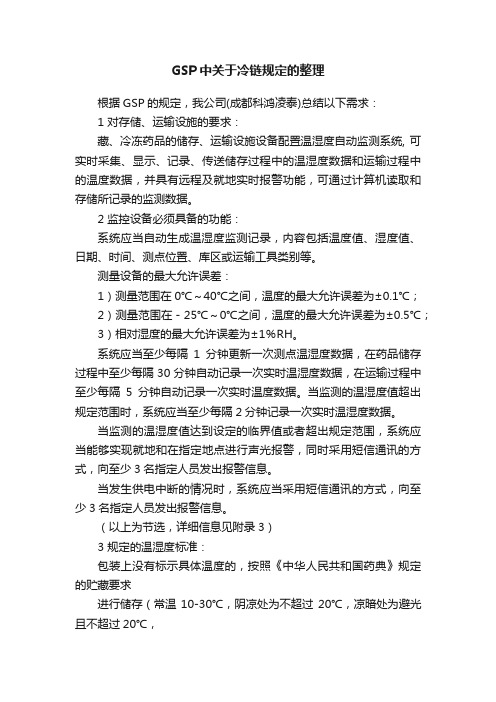 GSP中关于冷链规定的整理

根据GSP的规定，我公司(成都科鸿凌泰)总结以下需求：

1 对存储、运输设施的要求：

藏、冷冻药品的储存、运输设施设备配置温湿度自动监测系统, 可实时采集、显示、记录、传送储存过程中的温湿度数据和运输过程中的温度数据，并具有远程及就地实时报警功能，可通过计算机读取和存储所记录的监测数据。

2 监控设备必须具备的功能：

系统应当自动生成温湿度监测记录，内容包括温度值、湿度值、日期、时间、测点位置、库区或运输工具类别等。

测量设备的最大允许误差：

1）测量范围在 0℃～40℃之间，温度的最大允许误差为±0.1℃；

2）测量范围在 - 25℃～0℃之间，温度的最大允许误差为±0.5℃；

3）相对湿度的最大允许误差为±1%RH。

系统应当至少每隔 1 分钟更新一次测点温湿度数据，在药品储存过程中至少每隔 30 分钟自动记录一次实时温湿度数据，在运输过程中至少每隔 5 分钟自动记录一次实时温度数据。当监测的温湿度值超出规定范围时，系统应当至少每隔 2 分钟记录一次实时温湿度数据。

当监测的温湿度值达到设定的临界值或者超出规定范围，系统应当能够实现就地和在指定地点进行声光报警，同时采用短信通讯的方式，向至少 3 名指定人员发出报警信息。

当发生供电中断的情况时，系统应当采用短信通讯的方式，向至少 3 名指定人员发出报警信息。

（以上为节选，详细信息见附录 3）

3 规定的温湿度标准：

包装上没有标示具体温度的，按照《中华人民共和国药典》规定的贮藏要求

进行储存（常温 10-30℃，阴凉处为不超过 20℃，凉暗处为避光且不超过 20℃，